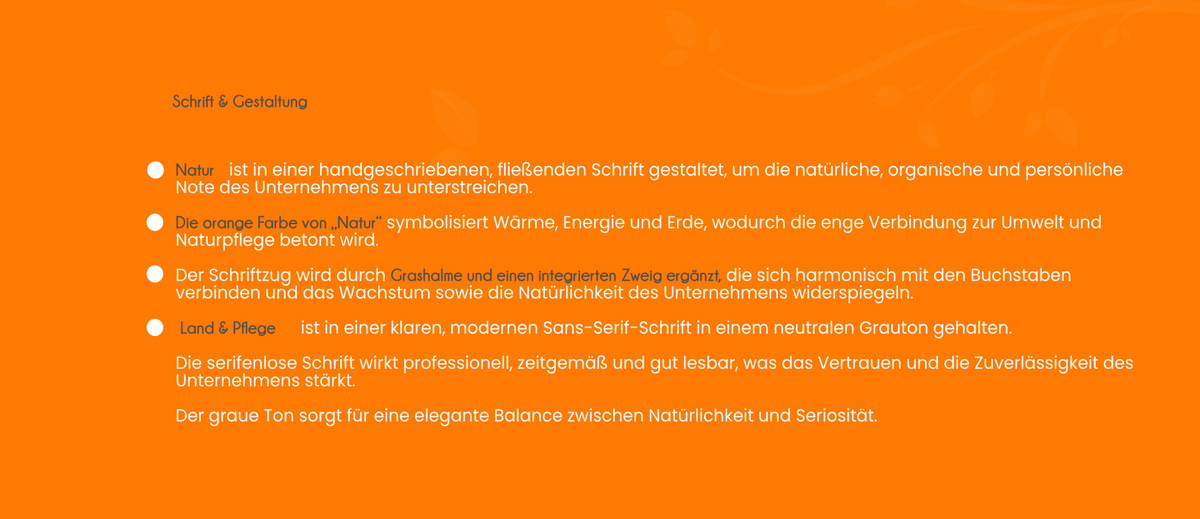 Schrift & Gestaltung

Natur ist in einer handgeschriebenen, fließenden Schrift gestaltet, um die natürliche, organische und persönliche Note des Unternehmens zu unterstreichen.

Die orange Farbe von „Natur" symbolisiert Wärme, Energie und Erde, wodurch die enge Verbindung zur Umwelt und Naturpflege betont wird.

Der Schriftzug wird durch Grashalme und einen integrierten Zweig ergänzt, die sich harmonisch mit den Buchstaben verbinden und das Wachstum sowie die Natürlichkeit des Unternehmens widerspiegeln.

Land & Pflege ist in einer klaren, modernen Sans-Serif-Schrift in einem neutralen Grauton gehalten.

Die serifenlose Schrift wirkt professionell, zeitgemäß und gut lesbar, was das Vertrauen und die Zuverlässigkeit des Unternehmens stärkt.

Der graue Ton sorgt für eine elegante Balance zwischen Natürlichkeit und Seriosität.